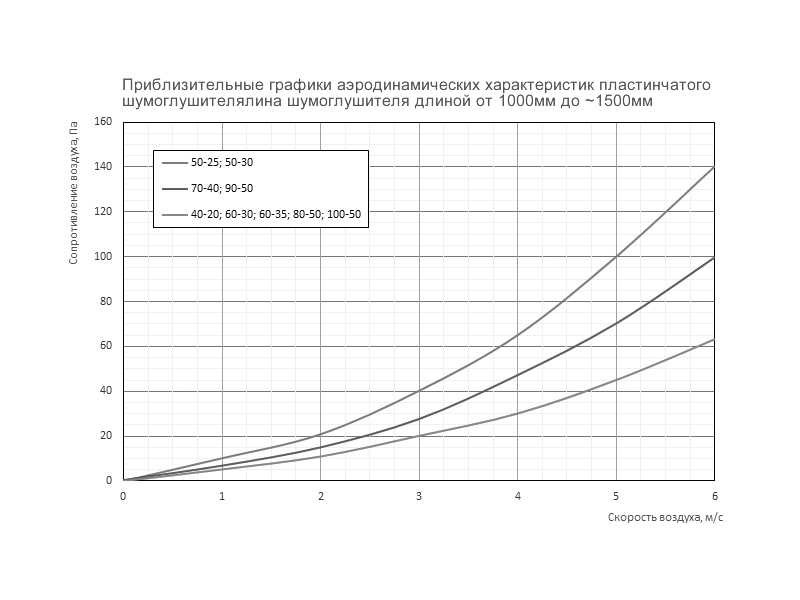 Приблизительные графики аэродинамических характеристик пластинчатого шумоглушителялина шумоглушителя длиной от 1000мм до ~1500мм

Сопротивление воздуха, Па

160
140
120
100
80
60
40
20
0

50-25; 50-30
70-40; 90-50
40-20; 60-30; 60-35; 80-50; 100-50

0 1 2 3 4 5 6

Скорость воздуха, м/с